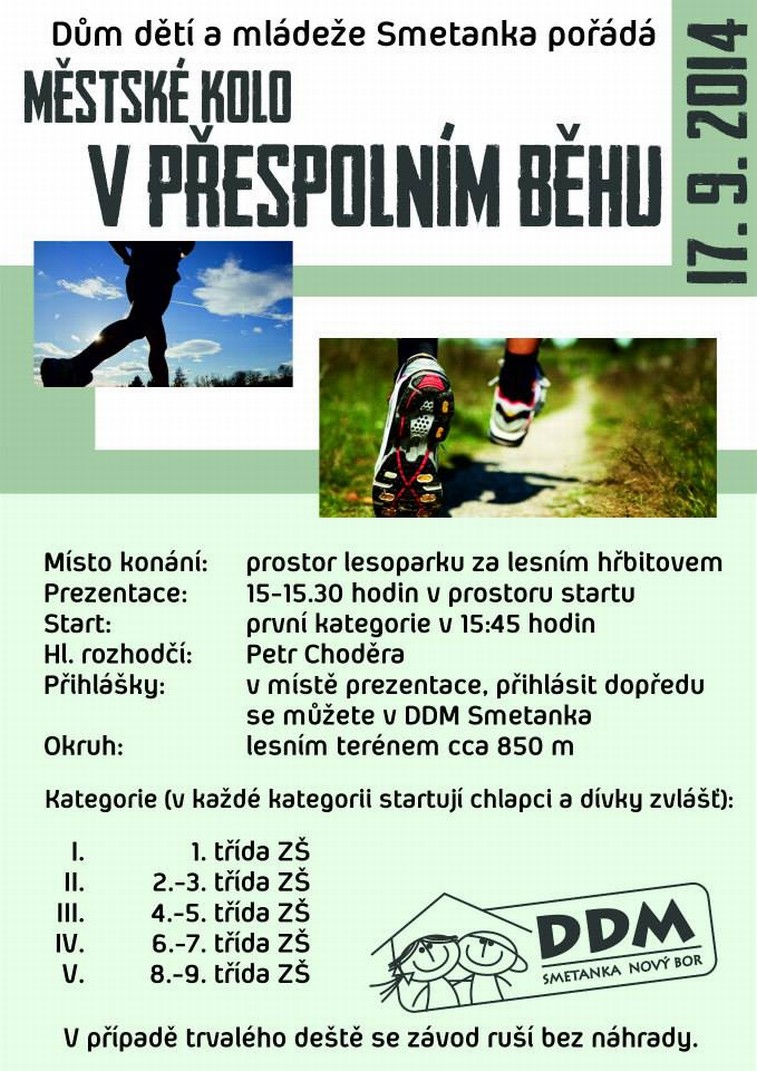 Dům dětí a mládeže Smetanka pořádá

MĚSTSKÉ KOLO

V PŘESPOLNÍM BĚHU

17. 9. 2014

| | |
|---|---|
| Místo konání: | prostor lesoparku za lesním hřbitovem |
| Prezentace: | 15-15.30 hodin v prostoru startu |
| Start: | první kategorie v 15:45 hodin |
| Hl. rozhodčí: | Petr Choděra |
| Přihlášky: | v místě prezentace, přihlásit dopředu se můžete v DDM Smetanka |
| Okruh: | lesním terénem cca 850 m |

Kategorie (v každé kategorii startují chlapci a dívky zvlášť):

| | |
|---|---|
| I. | 1. třída ZŠ |
| II. | 2.-3. třída ZŠ |
| III. | 4.-5. třída ZŠ |
| IV. | 6.-7. třída ZŠ |
| V. | 8.-9. třída ZŠ |

DDM
SMETANKA NOVÝ BOR

V případě trvalého deště se závod ruší bez náhrady.